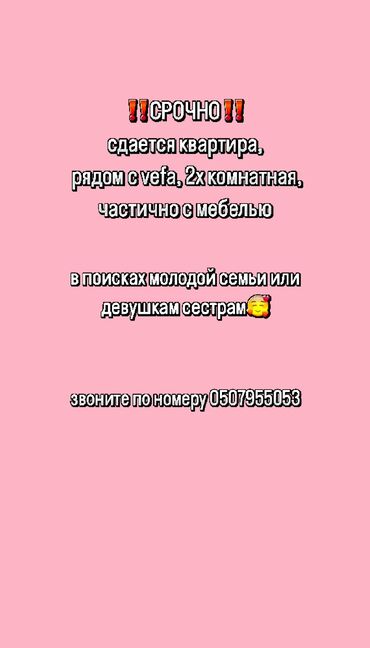 ‼️СРОЧНО‼️
сдается квартира,
рядом с vefa, 2х комнатная,
частично с мебелью

в поисках молодой семьи или девушкам сестрам🥰

звоните по номеру 0507955053